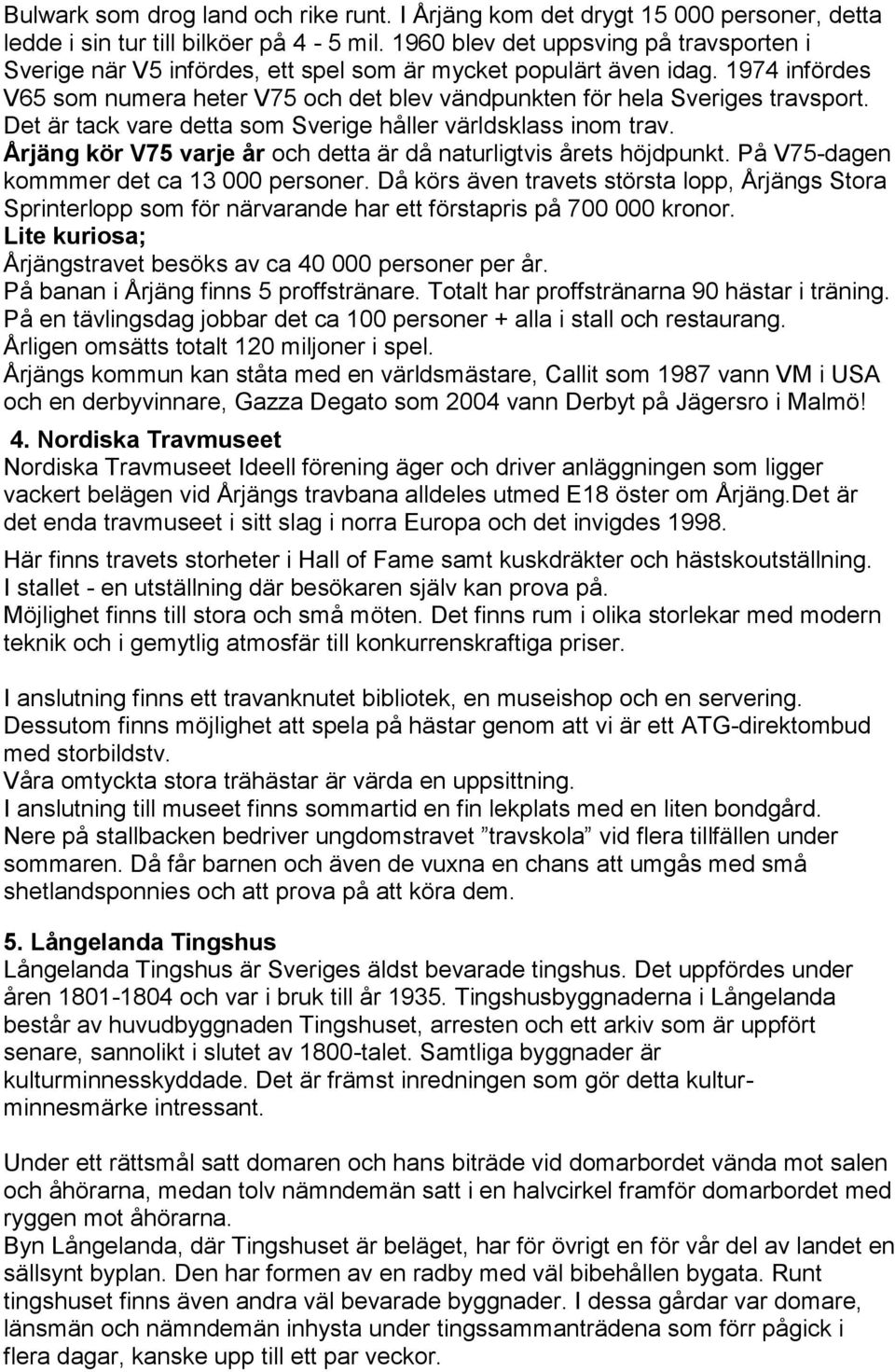 Bulwark som drog land och rike runt. I Årjäng kom det drygt 15 000 personer, detta ledde i sin tur till bilköer på 4 - 5 mil. 1960 blev det uppsving på travsporten i Sverige när V5 infördes, ett spel som är mycket populärt även idag. 1974 infördes V65 som numera heter V75 och det blev vändpunkten för hela Sveriges travsport. Det är tack vare detta som Sverige håller världsklass inom trav.
Årjäng kör V75 varje år och detta är då naturligtvis årets höjdpunkt. På V75-dagen kommmer det ca 13 000 personer. Då körs även travets största lopp, Årjängs Stora Sprinterlopp som för närvarande har ett förstapris på 700 000 kronor.
Lite kuriosa;
Årjängstravet besöks av ca 40 000 personer per år.
På banan i Årjäng finns 5 proffstränare. Totalt har proffstränarna 90 hästar i träning.
På en tävlingsdag jobbar det ca 100 personer + alla i stall och restaurang.
Årligen omsätts totalt 120 miljoner i spel.
Årjängs kommun kan ståta med en världsmästare, Callit som 1987 vann VM i USA och en derbyvinnare, Gazza Degato som 2004 vann Derbyt på Jägersro i Malmö!

4. Nordiska Travmuseet
Nordiska Travmuseet Ideell förening äger och driver anläggningen som ligger vackert belägen vid Årjängs travbana alldeles utmed E18 öster om Årjäng.Det är det enda travmuseet i sitt slag i norra Europa och det invigdes 1998.

Här finns travets storheter i Hall of Fame samt kuskdräkter och hästskoutställning.
I stallet - en utställning där besökaren själv kan prova på.
Möjlighet finns till stora och små möten. Det finns rum i olika storlekar med modern teknik och i gemytlig atmosfär till konkurrenskraftiga priser.

I anslutning finns ett travanknutet bibliotek, en museishop och en servering.
Dessutom finns möjlighet att spela på hästar genom att vi är ett ATG-direktombud med storbildstv.
Våra omtyckta stora trähästar är värda en uppsittning.
I anslutning till museet finns sommartid en fin lekplats med en liten bondgård.
Nere på stallbacken bedriver ungdomstravet ”travskola” vid flera tillfällen under sommaren. Då får barnen och även de vuxna en chans att umgås med små shetlandsponnies och att prova på att köra dem.

5. Långelanda Tingshus
Långelanda Tingshus är Sveriges äldst bevarade tingshus. Det uppfördes under åren 1801-1804 och var i bruk till år 1935. Tingshusbyggnaderna i Långelanda består av huvudbyggnaden Tingshuset, arresten och ett arkiv som är uppfört senare, sannolikt i slutet av 1800-talet. Samtliga byggnader är kulturminnesskyddade. Det är främst inredningen som gör detta kulturminnesmärke intressant.

Under ett rättsmål satt domaren och hans biträde vid domarbordet vända mot salen och åhörarna, medan tolv nämndemän satt i en halvcirkel framför domarbordet med ryggen mot åhörarna.
Byn Långelanda, där Tingshuset är beläget, har för övrigt en för vår del av landet en sällsynt byplan. Den har formen av en radby med väl bibehållen bygata. Runt tingshuset finns även andra väl bevarade byggnader. I dessa gårdar var domare, länsmän och nämndemän inhysta under tingssammanträdena som förr pågick i flera dagar, kanske upp till ett par veckor.